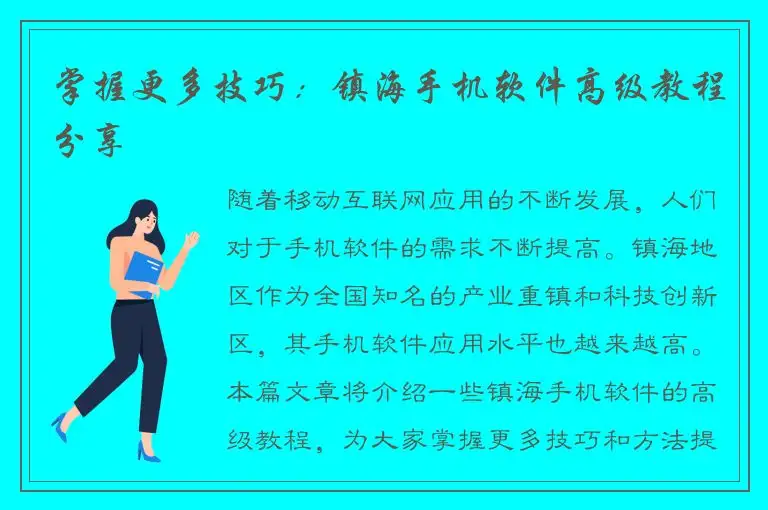 掌握更多技巧：镇海手机软件高级教程分享

随着移动互联网应用的不断发展，人们对于手机软件的需求不断提高。镇海地区作为全国知名的产业重镇和科技创新区，其手机软件应用水平也越来越高。本篇文章将介绍一些镇海手机软件的高级教程，为大家掌握更多技巧和方法提